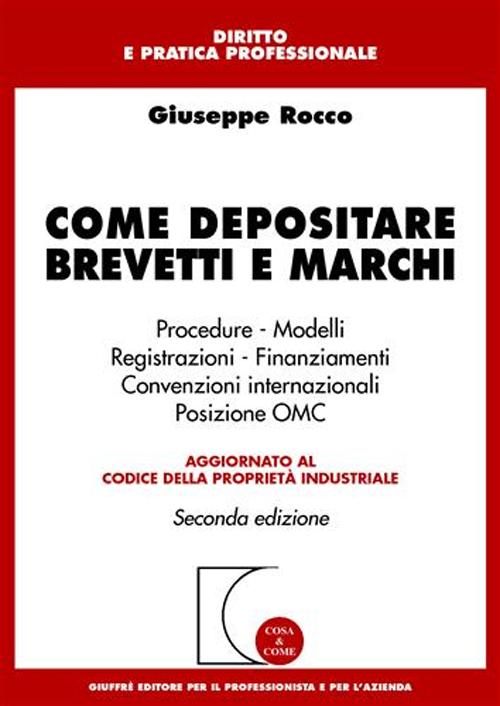 DIRITTO
E PRATICA PROFESSIONALE

Giuseppe Rocco

COME DEPOSITARE
BREVETTI E MARCHI

Procedure - Modelli
Registrazioni - Finanziamenti
Convenzioni internazionali
Posizione OMC

AGGIORNATO AL
CODICE DELLA PROPRIETÀ INDUSTRIALE

Seconda edizione

COSA
&
COME

GIUFFRÈ EDITORE PER IL PROFESSIONISTA E PER L'AZIENDA